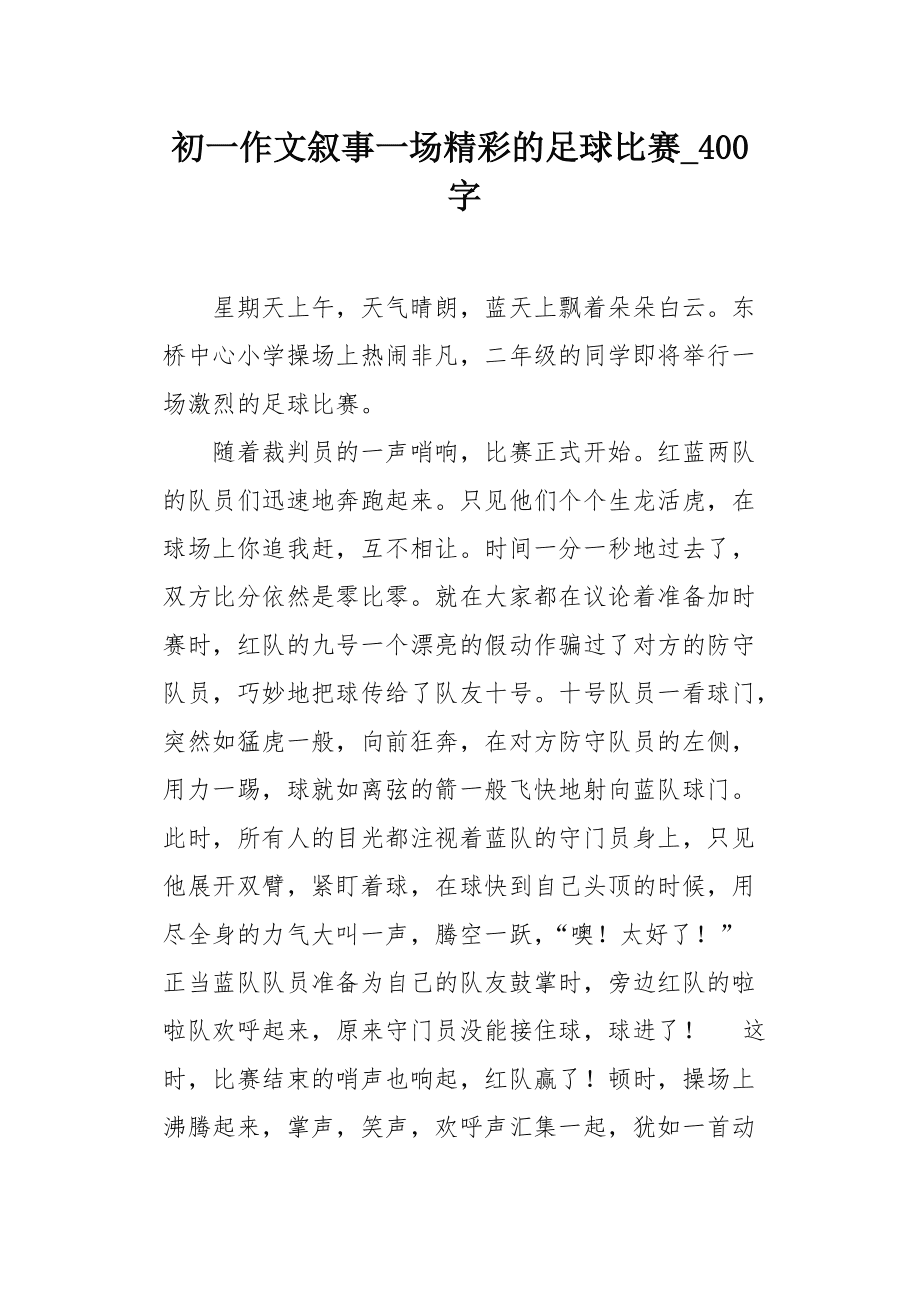 初一作文叙事一场精彩的足球比赛_400字

星期天上午，天气晴朗，蓝天上飘着朵朵白云。东桥中心小学操场上热闹非凡，二年级的同学即将举行一场激烈的足球比赛。

随着裁判员的一声哨响，比赛正式开始。红蓝两队的队员们迅速地奔跑起来。只见他们个个生龙活虎，在球场上你追我赶，互不相让。时间一分一秒地过去了，双方比分依然是零比零。就在大家都在议论着准备加时赛时，红队的九号一个漂亮的假动作骗过了对方的防守队员，巧妙地把球传给了队友十号。十号队员一看球门，突然如猛虎一般，向前狂奔，在对方防守队员的左侧，用力一踢，球就如离弦的箭一般飞快地射向蓝队球门。此时，所有人的目光都注视着蓝队的守门员身上，只见他展开双臂，紧盯着球，在球快到自己头顶的时候，用尽全身的力气大叫一声，腾空一跃，“噢！太好了！”正当蓝队队员准备为自己的队友鼓掌时，旁边红队的啦啦队欢呼起来，原来守门员没能接住球，球进了！　这时，比赛结束的哨声也响起，红队赢了！顿时，操场上沸腾起来，掌声，笑声，欢呼声汇集一起，犹如一首动